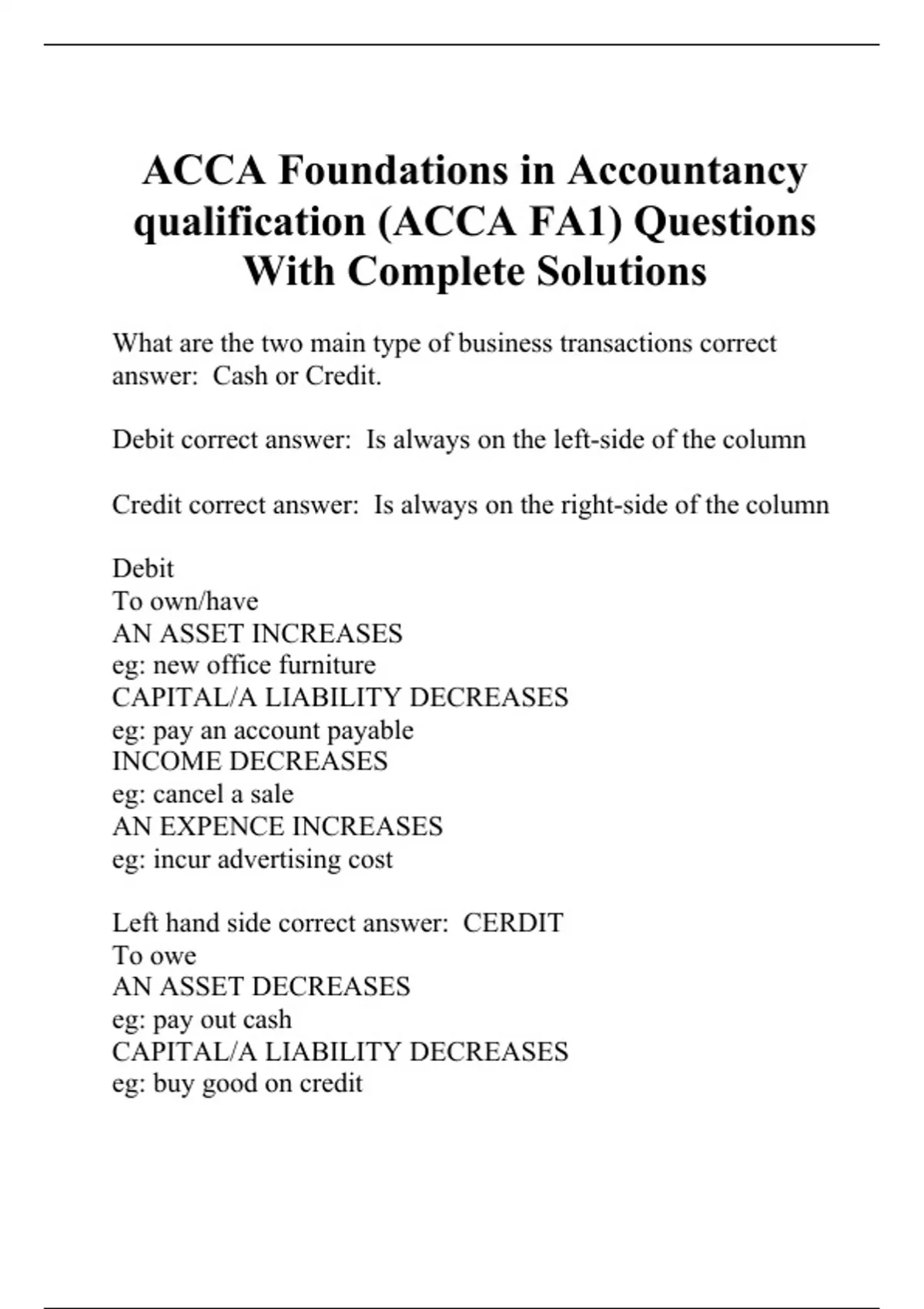 ACCA Foundations in Accountancy qualification (ACCA FA1) Questions With Complete Solutions

What are the two main type of business transactions correct answer: Cash or Credit.

Debit correct answer: Is always on the left-side of the column

Credit correct answer: Is always on the right-side of the column

Debit
To own/have
AN ASSET INCREASES
eg: new office furniture
CAPITAL/A LIABILITY DECREASES
eg: pay an account payable
INCOME DECREASES
eg: cancel a sale
AN EXPENCE INCREASES
eg: incur advertising cost

Left hand side correct answer: CERDIT
To owe
AN ASSET DECREASES
eg: pay out cash
CAPITAL/A LIABILITY DECREASES
eg: buy good on credit